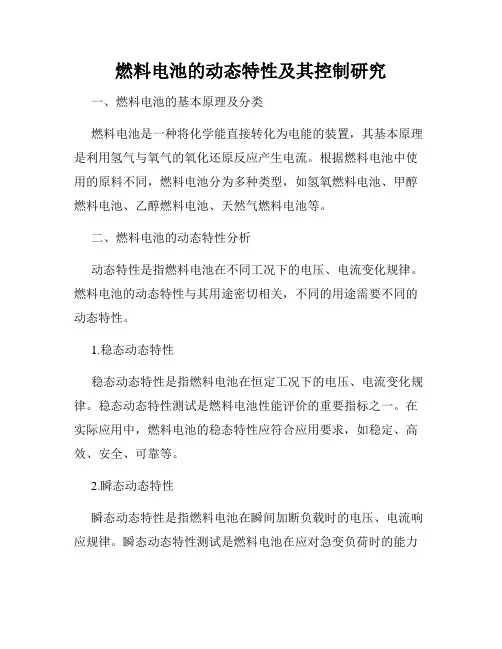 燃料电池的动态特性及其控制研究

一、燃料电池的基本原理及分类

燃料电池是一种将化学能直接转化为电能的装置，其基本原理是利用氢气与氧气的氧化还原反应产生电流。根据燃料电池中使用的原料不同，燃料电池分为多种类型，如氢氧燃料电池、甲醇燃料电池、乙醇燃料电池、天然气燃料电池等。

二、燃料电池的动态特性分析

动态特性是指燃料电池在不同工况下的电压、电流变化规律。燃料电池的动态特性与其用途密切相关，不同的用途需要不同的动态特性。

1.稳态动态特性

稳态动态特性是指燃料电池在恒定工况下的电压、电流变化规律。稳态动态特性测试是燃料电池性能评价的重要指标之一。在实际应用中，燃料电池的稳态特性应符合应用要求，如稳定、高效、安全、可靠等。

2.瞬态动态特性

瞬态动态特性是指燃料电池在瞬间加断负载时的电压、电流响应规律。瞬态动态特性测试是燃料电池在应对急变负荷时的能力